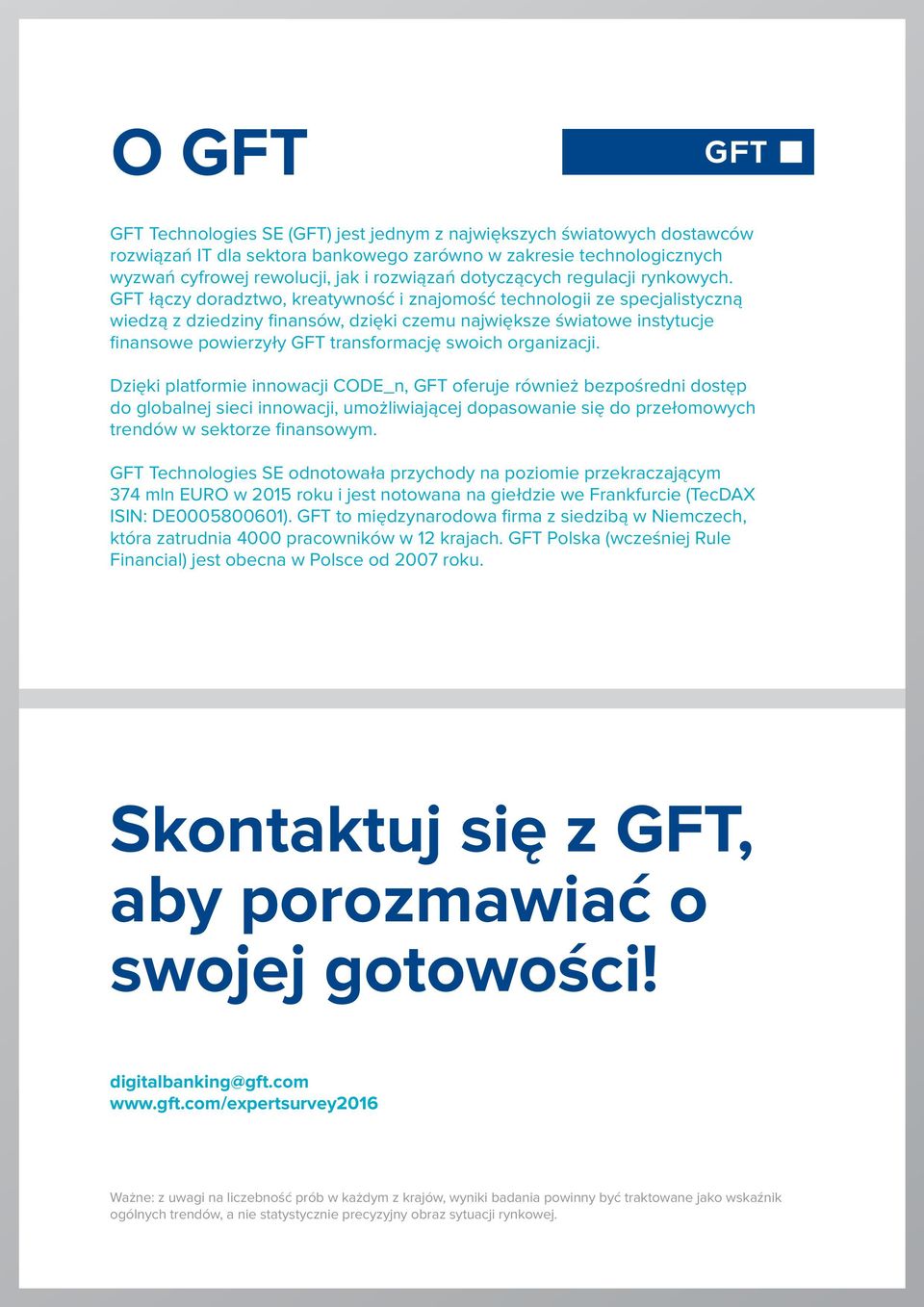 O GFT

GFT

GFT Technologies SE (GFT) jest jednym z największych światowych dostawców rozwiązań IT dla sektora bankowego zarówno w zakresie technologicznych wyzwań cyfrowej rewolucji, jak i rozwiązań dotyczących regulacji rynkowych. GFT łączy doradztwo, kreatywność i znajomość technologii ze specjalistyczną wiedzą z dziedziny finansów, dzięki czemu największe światowe instytucje finansowe powierzyły GFT transformację swoich organizacji.

Dzięki platformie innowacji CODE_n, GFT oferuje również bezpośredni dostęp do globalnej sieci innowacji, umożliwiającej dopasowanie się do przełomowych trendów w sektorze finansowym.

GFT Technologies SE odnotowała przychody na poziomie przekraczającym 374 mln EURO w 2015 roku i jest notowana na giełdzie we Frankfurcie (TecDAX ISIN: DE0005800601). GFT to międzynarodowa firma z siedzibą w Niemczech, która zatrudnia 4000 pracowników w 12 krajach. GFT Polska (wcześniej Rule Financial) jest obecna w Polsce od 2007 roku.

Skontaktuj się z GFT, aby porozmawiać o swojej gotowości!

digitalbanking@gft.com
www.gft.com/expertsurvey2016

Ważne: z uwagi na liczebność prób w każdym z krajów, wyniki badania powinny być traktowane jako wskaźnik ogólnych trendów, a nie statystycznie precyzyjny obraz sytuacji rynkowej.